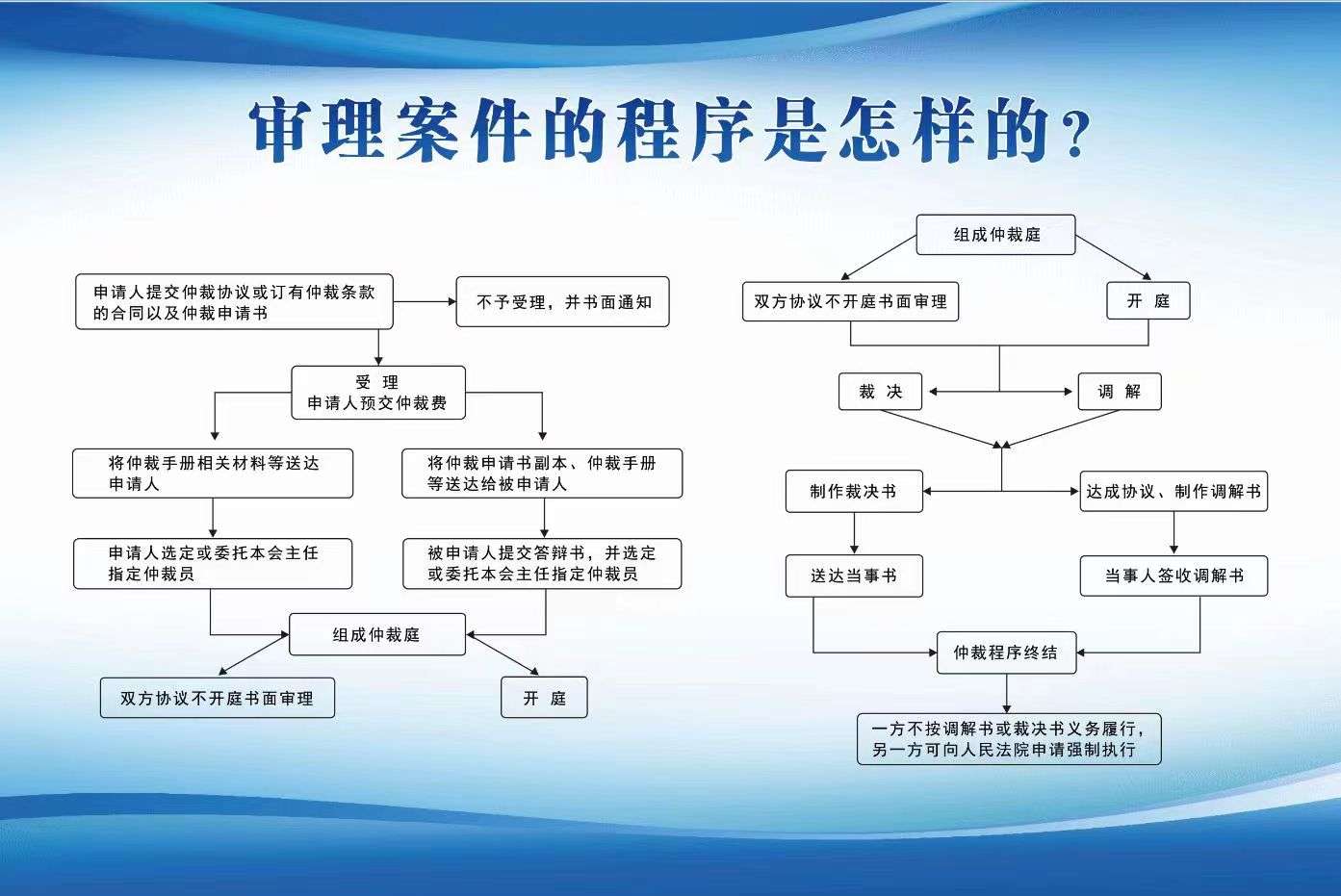 审理案件的程序是怎样的？

申请人提交仲裁协议或订有仲裁条款的合同以及仲裁申请书

不予受理，并书面通知

受 理
申请人预交仲裁费

将仲裁手册相关材料等送达申请人

将仲裁申请书副本、仲裁手册等送达给被申请人

申请人选定或委托本会主任指定仲裁员

被申请人提交答辩书，并选定或委托本会主任指定仲裁员

组成仲裁庭

双方协议不开庭书面审理

开 庭

组成仲裁庭

双方协议不开庭书面审理

开 庭

裁 决

调 解

制作裁决书

达成协议、制作调解书

送达当事书

当事人签收调解书

仲裁程序终结

一方不按调解书或裁决书义务履行，另一方可向人民法院申请强制执行